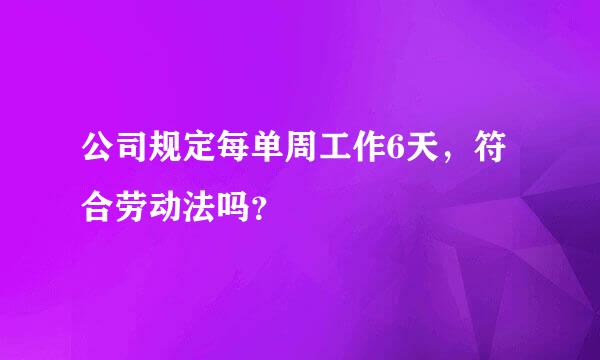 公司规定每单周工作6天，符合劳动法吗?